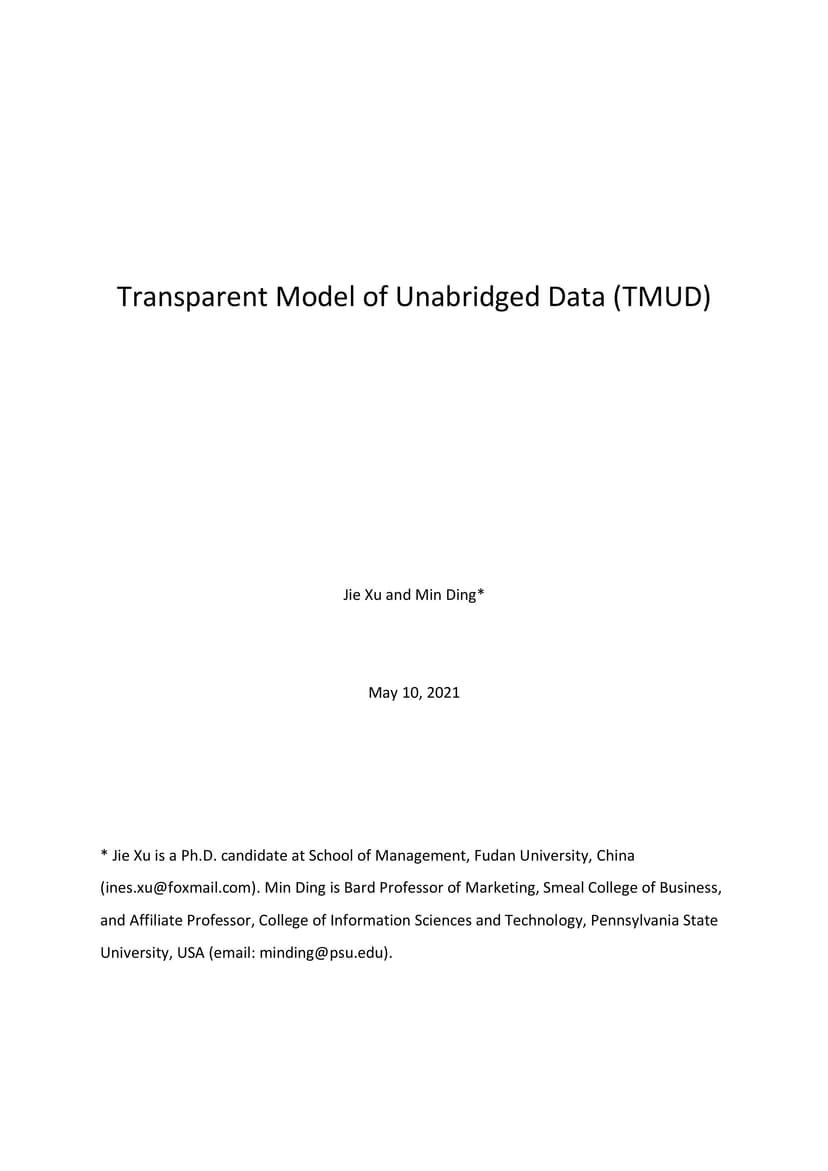 Transparent Model of Unabridged Data (TMUD)

Jie Xu and Min Ding*

May 10, 2021

* Jie Xu is a Ph.D. candidate at School of Management, Fudan University, China (ines.xu@foxmail.com). Min Ding is Bard Professor of Marketing, Smeal College of Business, and Affiliate Professor, College of Information Sciences and Technology, Pennsylvania State University, USA (email: minding@psu.edu).